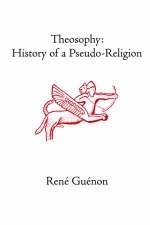 Theosophy:
History of a Pseudo-Religion

René Guénon